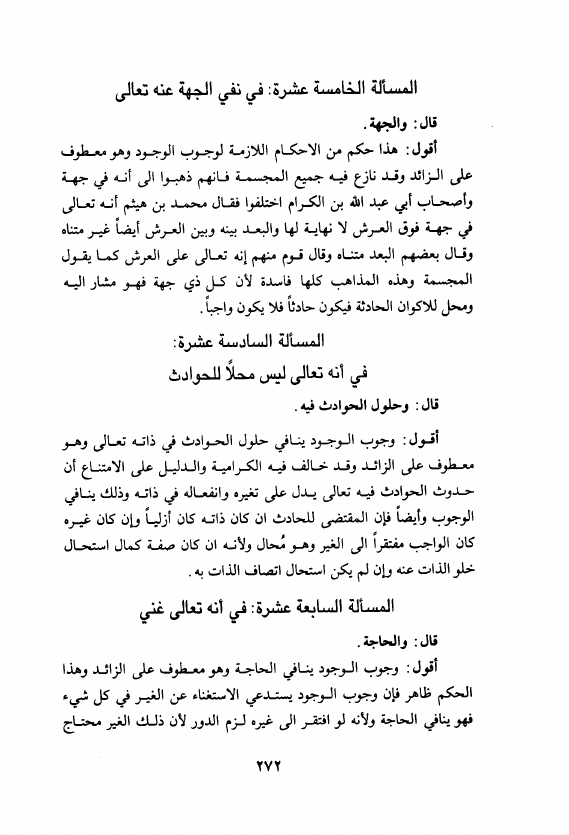 المسألة الخامسة عشرة: في نفي الجهة عنه تعالى

قال: والجهة.

أقول: هذا حكم من الاحكام اللازمة لوجوب الوجود وهو معطوف على الزائد وقد نازع فيه جميع المجسمة فانهم ذهبوا الى أنه في جهة وأصحاب أبي عبد الله بن الكرام اختلفوا فقال محمد بن هيثم أنه تعالى في جهة فوق العرش لا نهاية لها والبعد بينه وبين العرش أيضاً غير متناه وقال بعضهم البعد متناه وقال قوم منهم إنه تعالى على العرش كما يقول المجسمة وهذه المذاهب كلها فاسدة لأن كل ذي جهة فهو مشار اليه ومحل للاكوان الحادثة فيكون حادثاً فلا يكون واجباً.

المسألة السادسة عشرة:
في أنه تعالى ليس محلاً للحوادث

قال: وحلول الحوادث فيه.

أقول: وجوب الوجود ينافي حلول الحوادث في ذاته تعالى وهو معطوف على الزائد وقد خالف فيه الكرامية والدليل على الامتناع أن حدوث الحوادث فيه تعالى يدل على تغيره وانفعاله في ذاته وذلك ينافي الوجوب وأيضاً فإن المقتضى للحادث ان كان ذاته كان أزلياً وإن كان غيره كان الواجب مفتقراً الى الغير وهو مُحال ولأنه ان كان صفة كمال استحال خلو الذات عنه وإن لم يكن استحال اتصاف الذات به.

المسألة السابعة عشرة: في أنه تعالى غني

قال: والحاجة.

أقول: وجوب الوجود ينافي الحاجة وهو معطوف على الزائد وهذا الحكم ظاهر فإن وجوب الوجود يستدعي الاستغناء عن الغير في كل شيء فهو ينافي الحاجة ولأنه لو افتقر الى غيره لزم الدور لأن ذلك الغير محتاج

٢٧٢